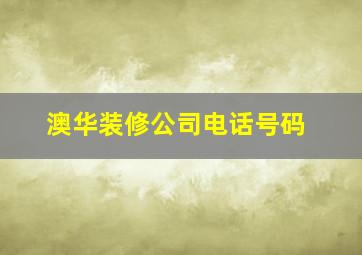 澳华装修公司电话号码